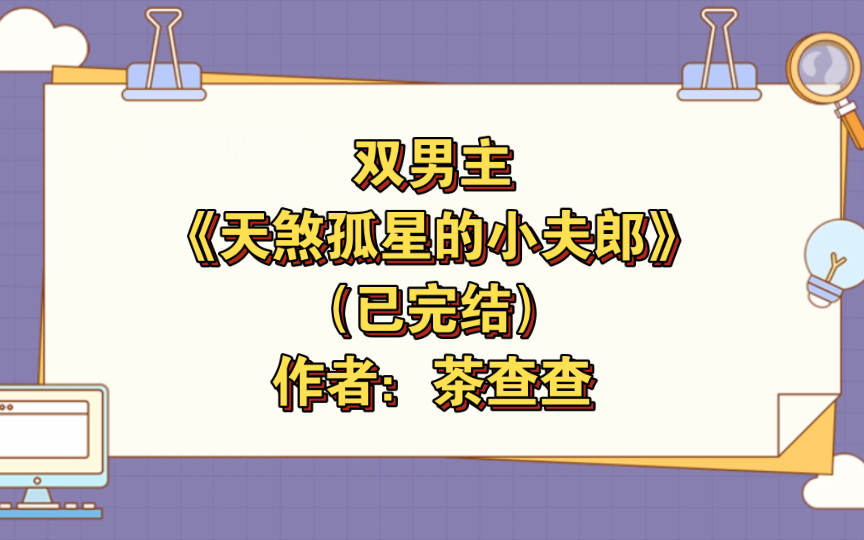 双男主
《天煞孤星的小夫郎》
（已完结）
作者：茶查查